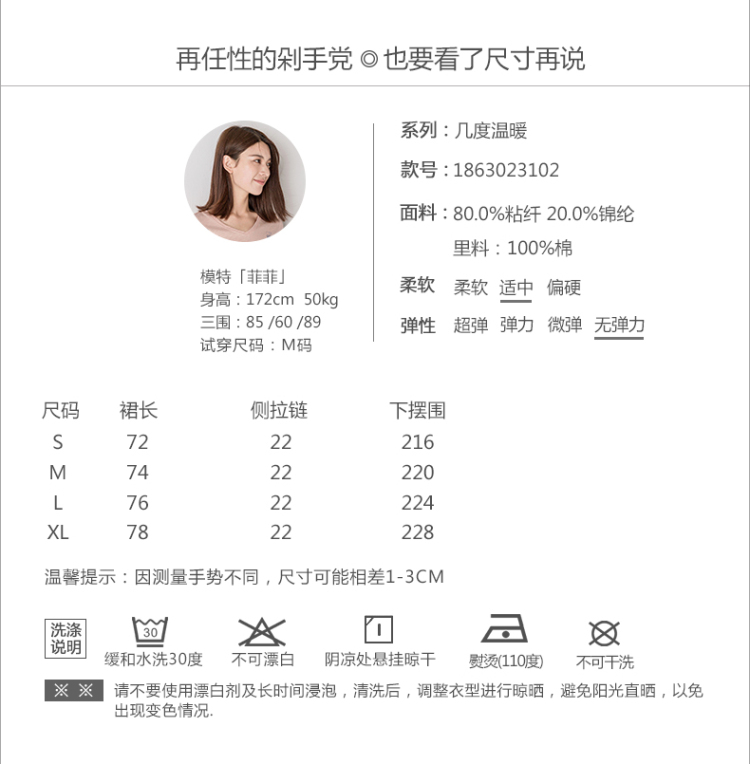 再任性的剁手党 ◎ 也要看了尺寸再说

模特「菲菲」
身高：172cm 50kg
三围：85 /60 /89
试穿尺码：M码

系列：几度温暖
款号：1863023102
面料：80.0%粘纤 20.0%锦纶
里料：100%棉
柔软 柔软 适中 偏硬
弹性 超弹 弹力 微弹 无弹力

| 尺码 | 裙长 | 侧拉链 | 下摆围 |
|---|---|---|---|
| S | 72 | 22 | 216 |
| M | 74 | 22 | 220 |
| L | 76 | 22 | 224 |
| XL | 78 | 22 | 228 |

温馨提示：因测量手势不同，尺寸可能相差1-3CM

洗涤说明
30
缓和水洗30度
不可漂白
阴凉处悬挂晾干
熨烫(110度)
不可干洗

※ ※ 请不要使用漂白剂及长时间浸泡，清洗后，调整衣型进行晾晒，避免阳光直晒，以免出现变色情况.